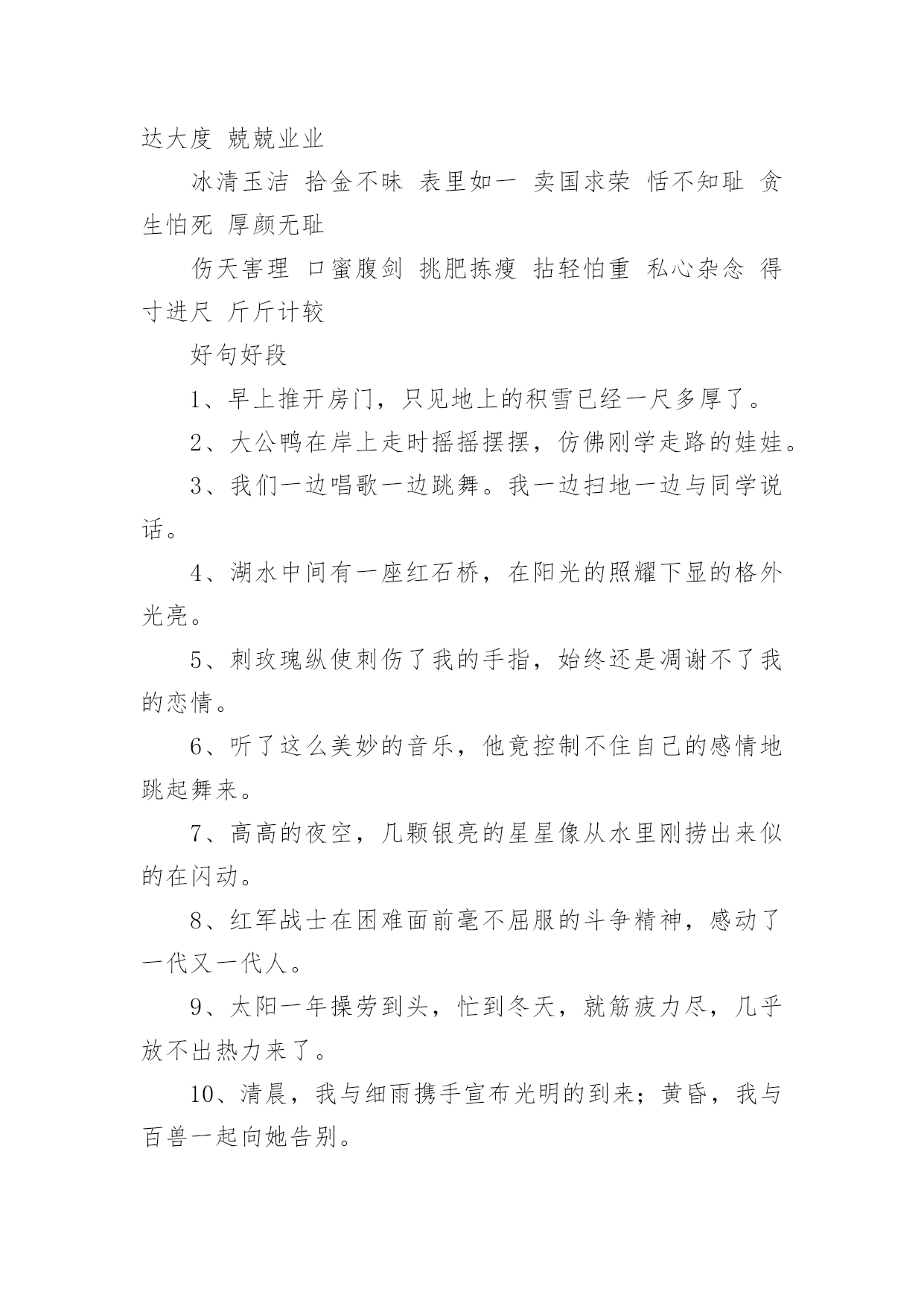 达大度 兢兢业业

冰清玉洁 拾金不昧 表里如一 卖国求荣 恬不知耻 贪生怕死 厚颜无耻

伤天害理 口蜜腹剑 挑肥拣瘦 拈轻怕重 私心杂念 得寸进尺 斤斤计较

好句好段

1、早上推开房门，只见地上的积雪已经一尺多厚了。

2、大公鸭在岸上走时摇摇摆摆，仿佛刚学走路的娃娃。

3、我们一边唱歌一边跳舞。我一边扫地一边与同学说话。

4、湖水中间有一座红石桥，在阳光的照耀下显的格外光亮。

5、刺玫瑰纵使刺伤了我的手指，始终还是凋谢不了我的恋情。

6、听了这么美妙的音乐，他竟控制不住自己的感情地跳起舞来。

7、高高的夜空，几颗银亮的星星像从水里刚捞出来似的在闪动。

8、红军战士在困难面前毫不屈服的斗争精神，感动了一代又一代人。

9、太阳一年操劳到头，忙到冬天，就筋疲力尽，几乎放不出热力来了。

10、清晨，我与细雨携手宣布光明的到来；黄昏，我与百兽一起向她告别。